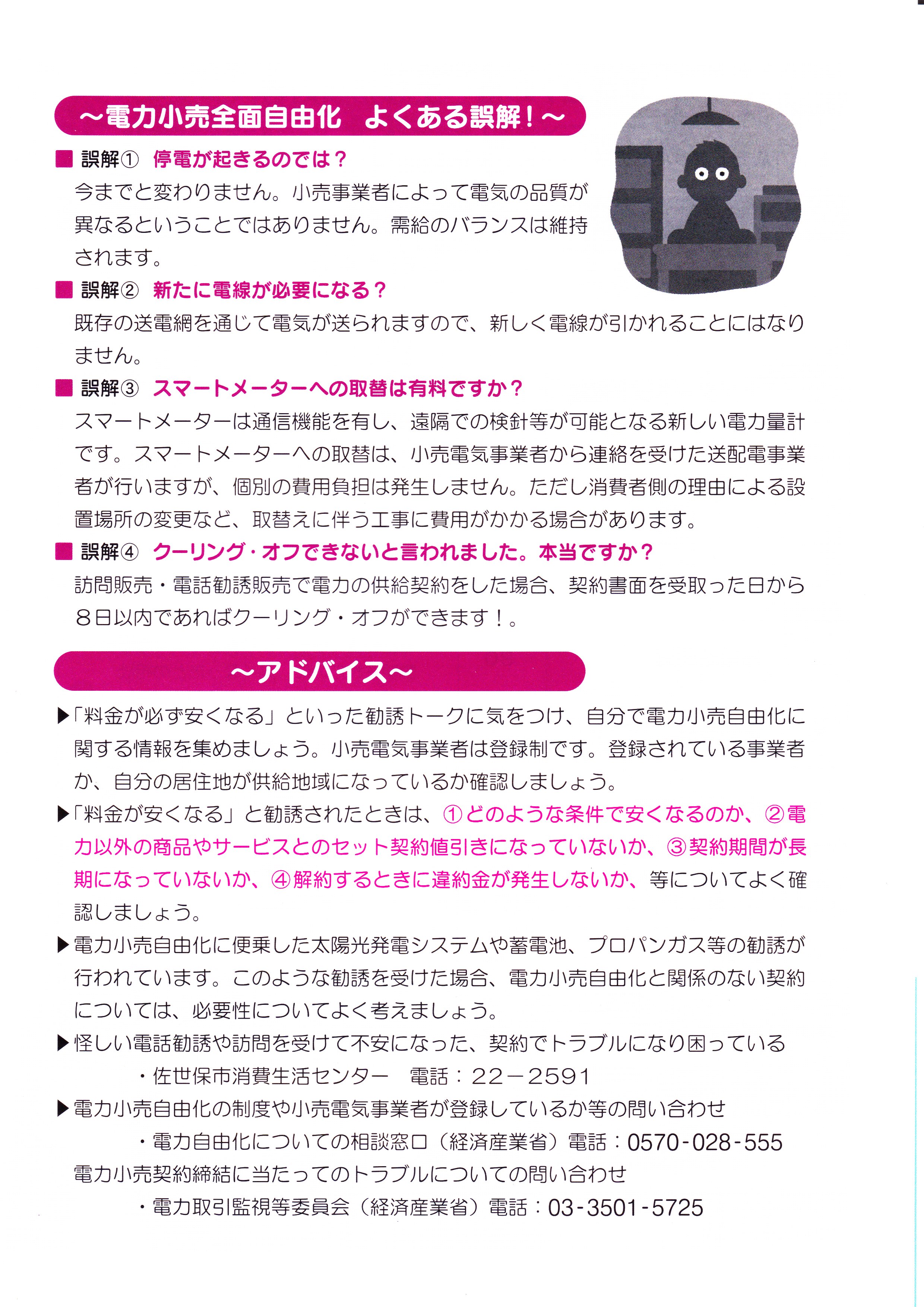 ～電力小売全面自由化　よくある誤解！～

■ 誤解①　停電が起きるのでは？
今までと変わりません。小売事業者によって電気の品質が異なるということではありません。需給のバランスは維持されます。

■ 誤解②　新たに電線が必要になる？
既存の送電網を通じて電気が送られますので、新しく電線が引かれることにはなりません。

■ 誤解③　スマートメーターへの取替は有料ですか？
スマートメーターは通信機能を有し、遠隔での検針等が可能となる新しい電力量計です。スマートメーターへの取替は、小売電気事業者から連絡を受けた送配電事業者が行いますが、個別の費用負担は発生しません。ただし消費者側の理由による設置場所の変更など、取替えに伴う工事に費用がかかる場合があります。

■ 誤解④　クーリング・オフできないと言われました。本当ですか？
訪問販売・電話勧誘販売で電力の供給契約をした場合、契約書面を受取った日から８日以内であればクーリング・オフができます！。

～アドバイス～

▶「料金が必ず安くなる」といった勧誘トークに気をつけ、自分で電力小売自由化に関する情報を集めましょう。小売電気事業者は登録制です。登録されている事業者か、自分の居住地が供給地域になっているか確認しましょう。

▶「料金が安くなる」と勧誘されたときは、①どのような条件で安くなるのか、②電力以外の商品やサービスとのセット契約値引きになっていないか、③契約期間が長期になっていないか、④解約するときに違約金が発生しないか、等についてよく確認しましょう。

▶電力小売自由化に便乗した太陽光発電システムや蓄電池、プロパンガス等の勧誘が行われています。このような勧誘を受けた場合、電力小売自由化と関係のない契約については、必要性についてよく考えましょう。

▶怪しい電話勧誘や訪問を受けて不安になった、契約でトラブルになり困っている
・佐世保市消費生活センター　電話：22－2591

▶電力小売自由化の制度や小売電気事業者が登録しているか等の問い合わせ
・電力自由化についての相談窓口（経済産業省）電話：0570-028-555
電力小売契約締結に当たってのトラブルについての問い合わせ
・電力取引監視等委員会（経済産業省）電話：03-3501-5725